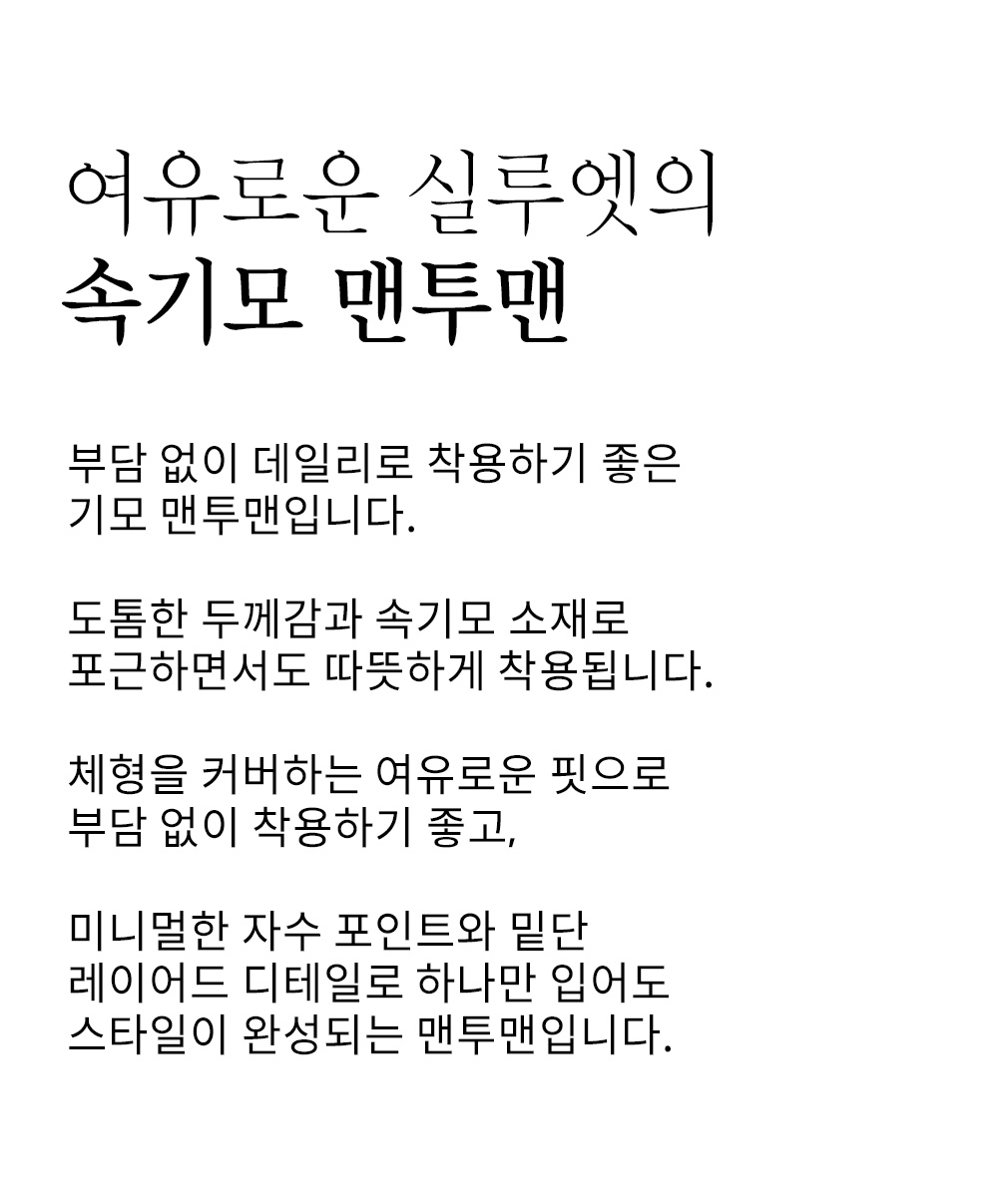 여유로운 실루엣의
속기모 맨투맨

부담 없이 데일리로 착용하기 좋은 기모 맨투맨입니다.

도톰한 두께감과 속기모 소재로 포근하면서도 따뜻하게 착용됩니다.

체형을 커버하는 여유로운 핏으로 부담 없이 착용하기 좋고,

미니멀한 자수 포인트와 밑단 레이어드 디테일로 하나만 입어도 스타일이 완성되는 맨투맨입니다.